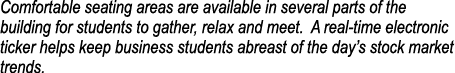 Comfortable seating areas are available in several parts of the building for students to gather, relax and meet.  A real-time electronic ticker helps keep business students abreast of the day's stock market trends.